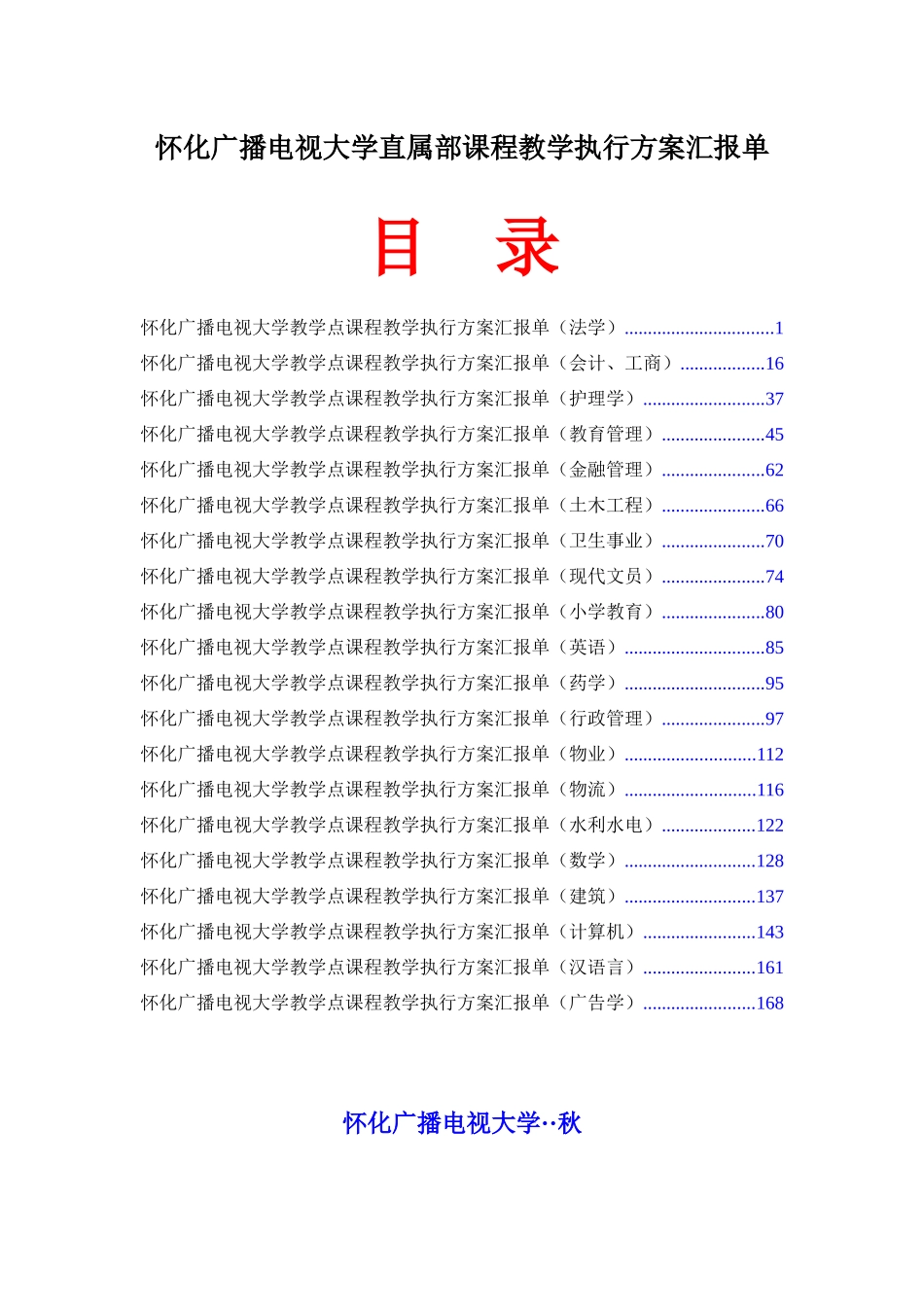 怀化广播电视大学直属部课程教学执行方案汇报单

目　录

怀化广播电视大学教学点课程教学执行方案汇报单（法学）................................1
怀化广播电视大学教学点课程教学执行方案汇报单（会计、工商）..................16
怀化广播电视大学教学点课程教学执行方案汇报单（护理学）..........................37
怀化广播电视大学教学点课程教学执行方案汇报单（教育管理）......................45
怀化广播电视大学教学点课程教学执行方案汇报单（金融管理）......................62
怀化广播电视大学教学点课程教学执行方案汇报单（土木工程）......................66
怀化广播电视大学教学点课程教学执行方案汇报单（卫生事业）......................70
怀化广播电视大学教学点课程教学执行方案汇报单（现代文员）......................74
怀化广播电视大学教学点课程教学执行方案汇报单（小学教育）......................80
怀化广播电视大学教学点课程教学执行方案汇报单（英语）..............................85
怀化广播电视大学教学点课程教学执行方案汇报单（药学）..............................95
怀化广播电视大学教学点课程教学执行方案汇报单（行政管理）......................97
怀化广播电视大学教学点课程教学执行方案汇报单（物业）............................112
怀化广播电视大学教学点课程教学执行方案汇报单（物流）............................116
怀化广播电视大学教学点课程教学执行方案汇报单（水利水电）....................122
怀化广播电视大学教学点课程教学执行方案汇报单（数学）............................128
怀化广播电视大学教学点课程教学执行方案汇报单（建筑）............................137
怀化广播电视大学教学点课程教学执行方案汇报单（计算机）........................143
怀化广播电视大学教学点课程教学执行方案汇报单（汉语言）........................161
怀化广播电视大学教学点课程教学执行方案汇报单（广告学）........................168

怀化广播电视大学··秋